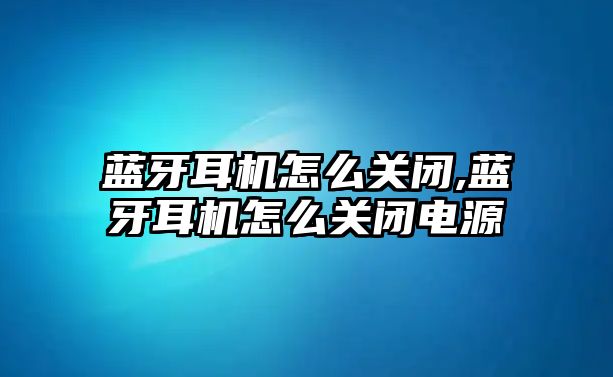 蓝牙耳机怎么关闭,蓝牙耳机怎么关闭电源